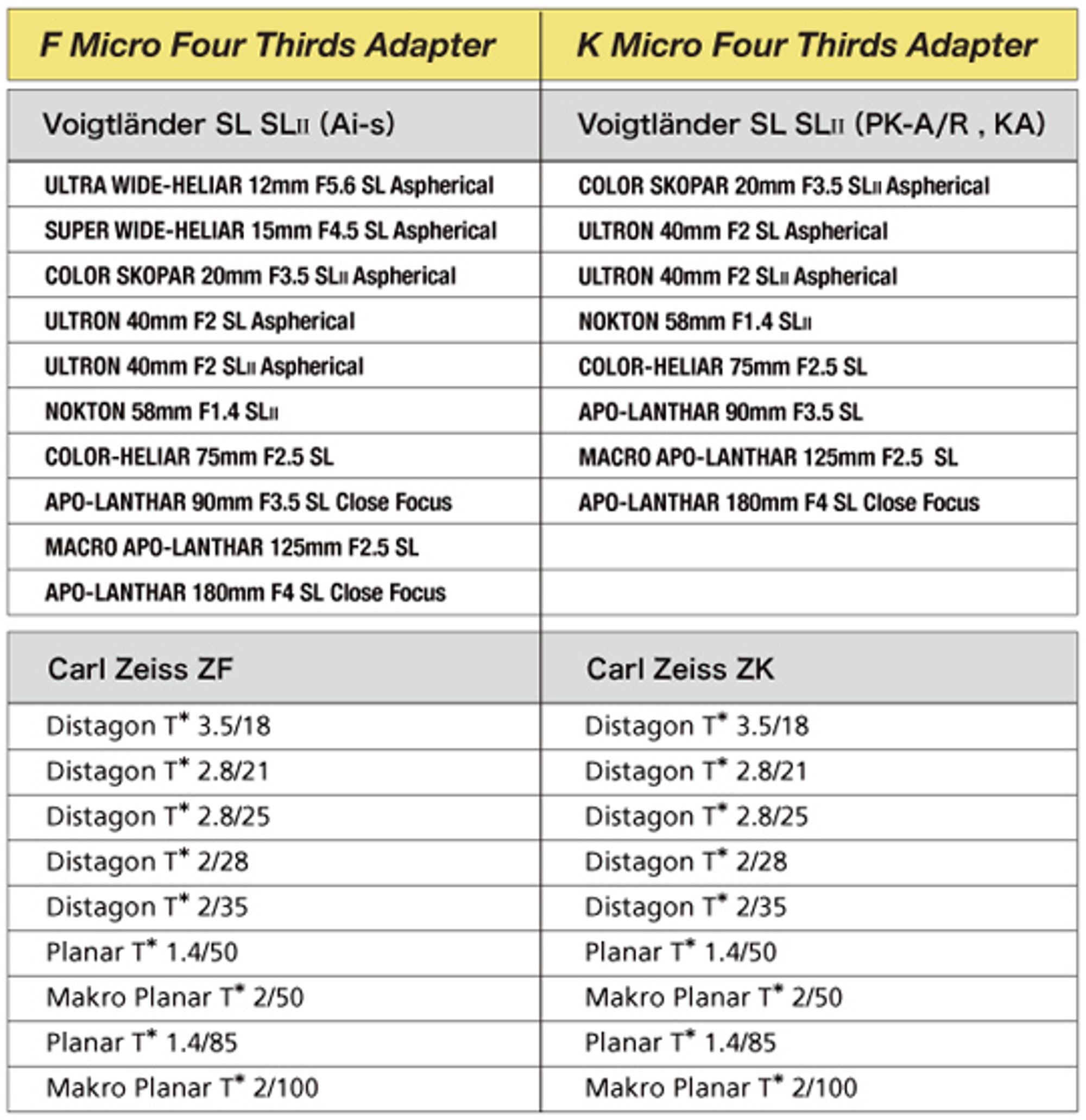 | F Micro Four Thirds Adapter | K Micro Four Thirds Adapter |
|---|---|
| Voigtländer SL SLII (Ai-s) | Voigtländer SL SLII (PK-A/R , KA) |
| ULTRA WIDE-HELIAR 12mm F5.6 SL Aspherical | COLOR SKOPAR 20mm F3.5 SLII Aspherical |
| SUPER WIDE-HELIAR 15mm F4.5 SL Aspherical | ULTRON 40mm F2 SL Aspherical |
| COLOR SKOPAR 20mm F3.5 SLII Aspherical | ULTRON 40mm F2 SLII Aspherical |
| ULTRON 40mm F2 SL Aspherical | NOKTON 58mm F1.4 SLII |
| ULTRON 40mm F2 SLII Aspherical | COLOR-HELIAR 75mm F2.5 SL |
| NOKTON 58mm F1.4 SLII | APO-LANTHAR 90mm F3.5 SL |
| COLOR-HELIAR 75mm F2.5 SL | MACRO APO-LANTHAR 125mm F2.5 SL |
| APO-LANTHAR 90mm F3.5 SL Close Focus | APO-LANTHAR 180mm F4 SL Close Focus |
| MACRO APO-LANTHAR 125mm F2.5 SL | |
| APO-LANTHAR 180mm F4 SL Close Focus | |
| Carl Zeiss ZF | Carl Zeiss ZK |
| Distagon T* 3.5/18 | Distagon T* 3.5/18 |
| Distagon T* 2.8/21 | Distagon T* 2.8/21 |
| Distagon T* 2.8/25 | Distagon T* 2.8/25 |
| Distagon T* 2/28 | Distagon T* 2/28 |
| Distagon T* 2/35 | Distagon T* 2/35 |
| Planar T* 1.4/50 | Planar T* 1.4/50 |
| Makro Planar T* 2/50 | Makro Planar T* 2/50 |
| Planar T* 1.4/85 | Planar T* 1.4/85 |
| Makro Planar T* 2/100 | Makro Planar T* 2/100 |